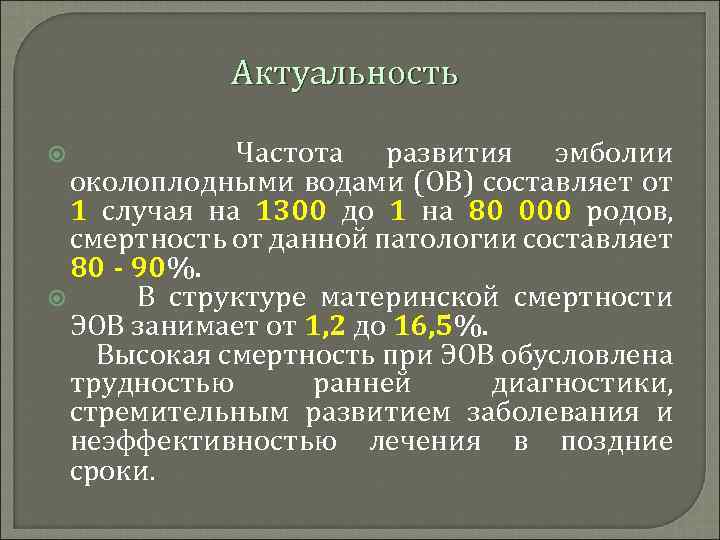 Актуальность

Частота развития эмболии околоплодными водами (ОВ) составляет от 1 случая на 1300 до 1 на 80 000 родов, смертность от данной патологии составляет 80 - 90%.

В структуре материнской смертности ЭОВ занимает от 1,2 до 16,5%.

Высокая смертность при ЭОВ обусловлена трудностью ранней диагностики, стремительным развитием заболевания и неэффективностью лечения в поздние сроки.